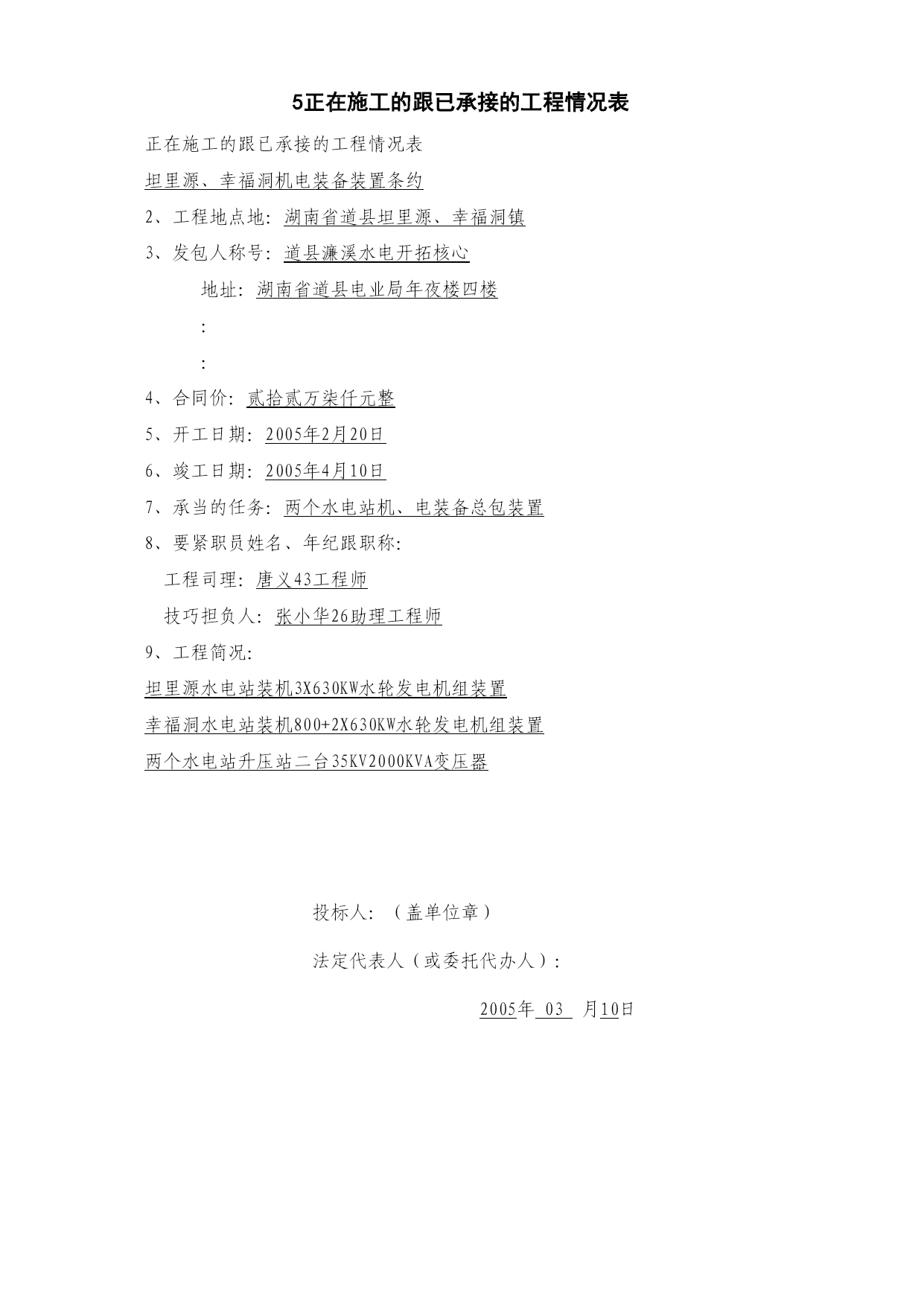 5正在施工的跟已承接的工程情况表

正在施工的跟已承接的工程情况表

坦里源、幸福洞机电装备装置条约

2、工程地点地：湖南省道县坦里源、幸福洞镇

3、发包人称号：道县濂溪水电开拓核心

地址：湖南省道县电业局年夜楼四楼

：

：

4、合同价：贰拾贰万柒仟元整

5、开工日期：2005年2月20日

6、竣工日期：2005年4月10日

7、承当的任务：两个水电站机、电装备总包装置

8、要紧职员姓名、年纪跟职称：

工程司理：唐义43工程师

技巧担负人：张小华26助理工程师

9、工程简况：

坦里源水电站装机3X630KW水轮发电机组装置

幸福洞水电站装机800+2X630KW水轮发电机组装置

两个水电站升压站二台35KV2000KVA变压器

投标人：（盖单位章）

法定代表人（或委托代办人）：

2005年 03 月10日